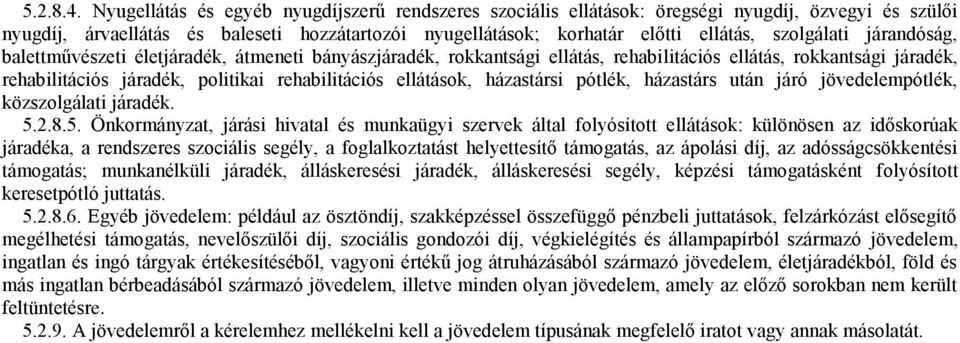 5.2.8.4. Nyugellátás és egyéb nyugdíjszerű rendszeres szociális ellátások: öregségi nyugdíj, özvegyi és szülői nyugdíj, árvaellátás és baleseti hozzátartozói nyugellátások; korhatár előtti ellátás, szolgálati járandóság, balettművészeti életjáradék, átmeneti bányászjáradék, rokkantsági ellátás, rehabilitációs ellátás, rokkantsági járadék, rehabilitációs járadék, politikai rehabilitációs ellátások, házastársi pótlék, házastárs után járó jövedelempótlék, közszolgálati járadék.

5.2.8.5. Önkormányzat, járási hivatal és munkaügyi szervek által folyósított ellátások: különösen az időskorúak járadéka, a rendszeres szociális segély, a foglalkoztatást helyettesítő támogatás, az ápolási díj, az adósságcsökkentési támogatás; munkanélküli járadék, álláskeresési járadék, álláskeresési segély, képzési támogatásként folyósított keresetpótló juttatás.

5.2.8.6. Egyéb jövedelem: például az ösztöndíj, szakképzéssel összefüggő pénzbeli juttatások, felzárkózást elősegítő megélhetési támogatás, nevelőszülői díj, szociális gondozói díj, végkielégítés és állampapírból származó jövedelem, ingatlan és ingó tárgyak értékesítéséből, vagyoni értékű jog átruházásából származó jövedelem, életjáradékból, föld és más ingatlan bérbeadásából származó jövedelem, illetve minden olyan jövedelem, amely az előző sorokban nem került feltüntetésre.

5.2.9. A jövedelemről a kérelemhez mellékelni kell a jövedelem típusának megfelelő iratot vagy annak másolatát.